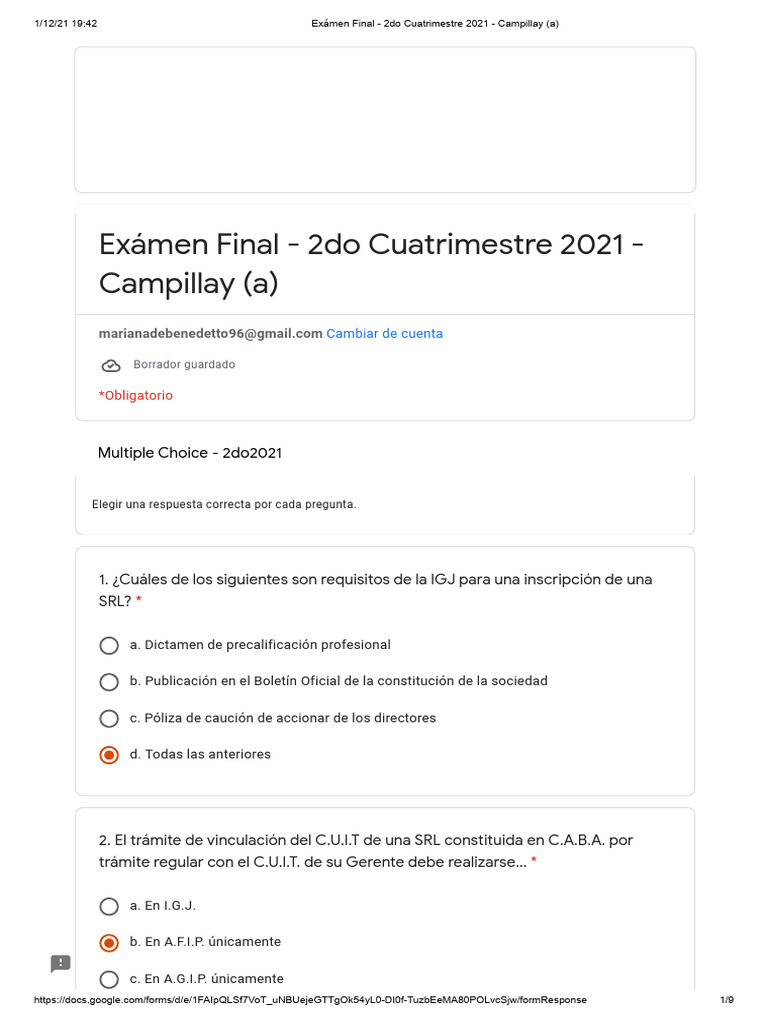 1/12/21 19:42 Exámen Final - 2do Cuatrimestre 2021 - Campillay (a)

Exámen Final - 2do Cuatrimestre 2021 - Campillay (a)

marianadebenedetto96@gmail.com Cambiar de cuenta

Borrador guardado

*Obligatorio

Multiple Choice - 2do2021

Elegir una respuesta correcta por cada pregunta.

1. ¿Cuáles de los siguientes son requisitos de la IGJ para una inscripción de una SRL? *

a. Dictamen de precalificación profesional

b. Publicación en el Boletín Oficial de la constitución de la sociedad

c. Póliza de caución de accionar de los directores

d. Todas las anteriores

2. El trámite de vinculación del C.U.I.T de una SRL constituida en C.A.B.A. por trámite regular con el C.U.I.T. de su Gerente debe realizarse... *

a. En I.G.J.

b. En A.F.I.P. únicamente

c. En A.G.I.P. únicamente

https://docs.google.com/forms/d/e/1FAIpQLSf7VoT_uNBUejeGTTgOk54yL0-DI0f-TuzbEeMA80POLvcSjw/formResponse 1/9